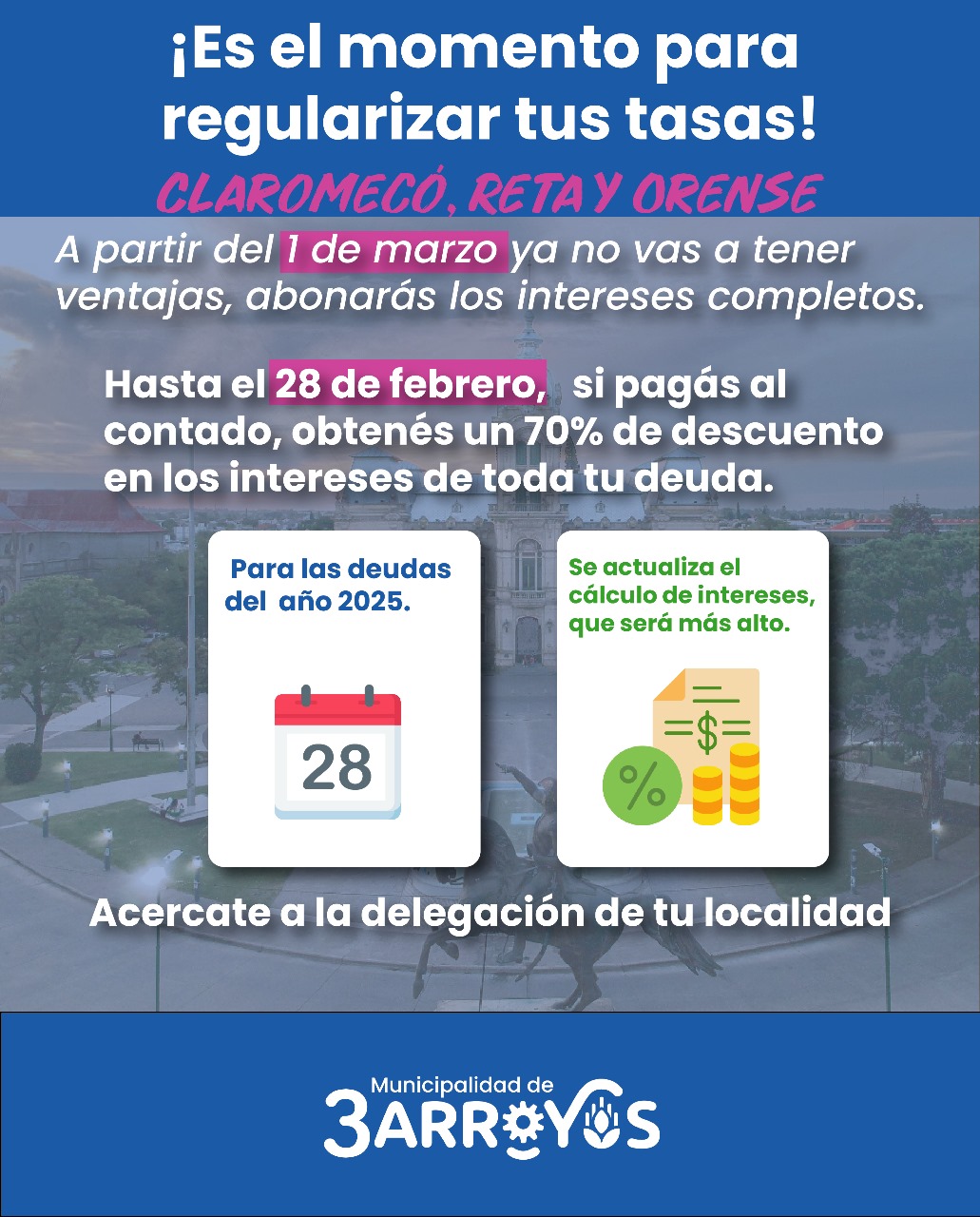 ¡Es el momento para regularizar tus tasas!

CLAROMECÓ, RETA Y ORENSE

A partir del 1 de marzo ya no vas a tener ventajas, abonarás los intereses completos.

Hasta el 28 de febrero, si pagás al contado, obtenés un 70% de descuento en los intereses de toda tu deuda.

Para las deudas del año 2025.

28

Se actualiza el cálculo de intereses, que será más alto.

$

%

Acercate a la delegación de tu localidad

Municipalidad de
3ARROYOS